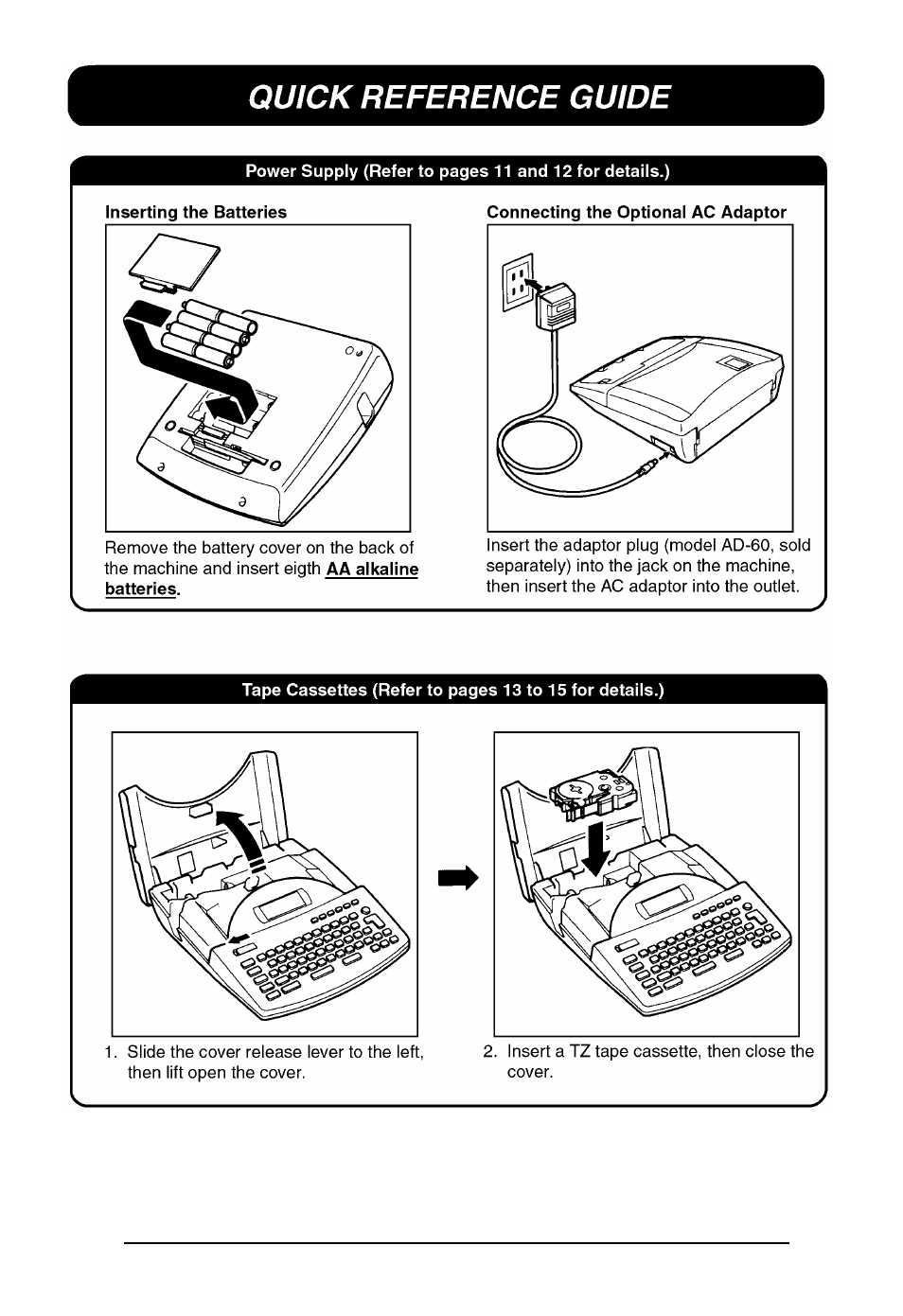 QUICK REFERENCE GUIDE

Power Supply (Refer to pages 11 and 12 for details.)

Inserting the Batteries

Remove the battery cover on the back of the machine and insert eigth AA alkaline batteries.

Connecting the Optional AC Adaptor

Insert the adaptor plug (model AD-60, sold separately) into the jack on the machine, then insert the AC adaptor into the outlet.

Tape Cassettes (Refer to pages 13 to 15 for details.)

1. Slide the cover release lever to the left, then lift open the cover.

2. Insert a TZ tape cassette, then close the cover.